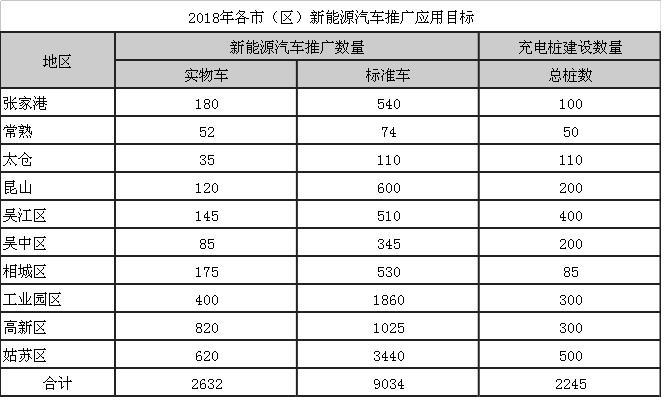 2018年各市（区）新能源汽车推广应用目标

| 地区 | 新能源汽车推广数量 |  | 充电桩建设数量 |
|---|---|---|---|
|  | 实物车 | 标准车 | 总桩数 |
| 张家港 | 180 | 540 | 100 |
| 常熟 | 52 | 74 | 50 |
| 太仓 | 35 | 110 | 110 |
| 昆山 | 120 | 600 | 200 |
| 吴江区 | 145 | 510 | 400 |
| 吴中区 | 85 | 345 | 200 |
| 相城区 | 175 | 530 | 85 |
| 工业园区 | 400 | 1860 | 300 |
| 高新区 | 820 | 1025 | 300 |
| 姑苏区 | 620 | 3440 | 500 |
| 合计 | 2632 | 9034 | 2245 |